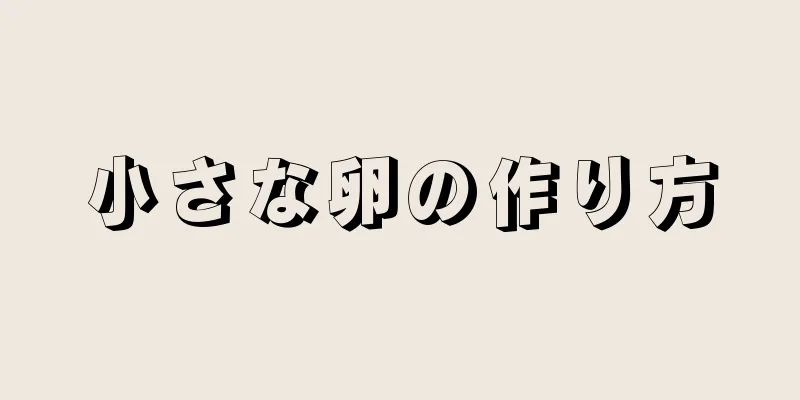 小さな卵の作り方